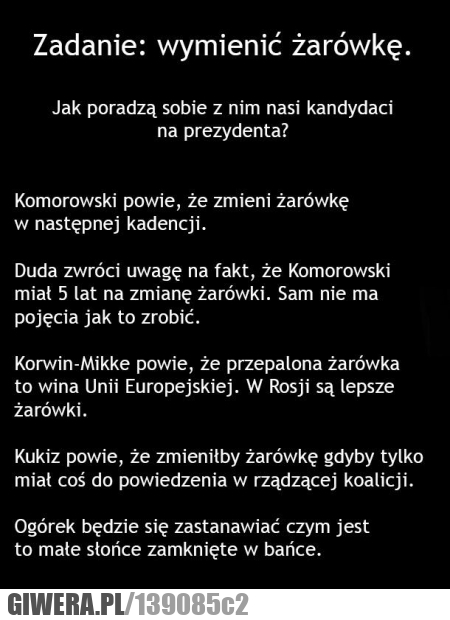 Zadanie: wymienić żarówkę.

Jak poradzą sobie z nim nasi kandydaci na prezydenta?

Komorowski powie, że zmieni żarówkę w następnej kadencji.

Duda zwróci uwagę na fakt, że Komorowski miał 5 lat na zmianę żarówki. Sam nie ma pojęcia jak to zrobić.

Korwin-Mikke powie, że przepalona żarówka to wina Unii Europejskiej. W Rosji są lepsze żarówki.

Kukiz powie, że zmieniłby żarówkę gdyby tylko miał coś do powiedzenia w rządzącej koalicji.

Ogórek będzie się zastanawiać czym jest to małe słońce zamknięte w bańce.

GIWERA.PL/139085c2